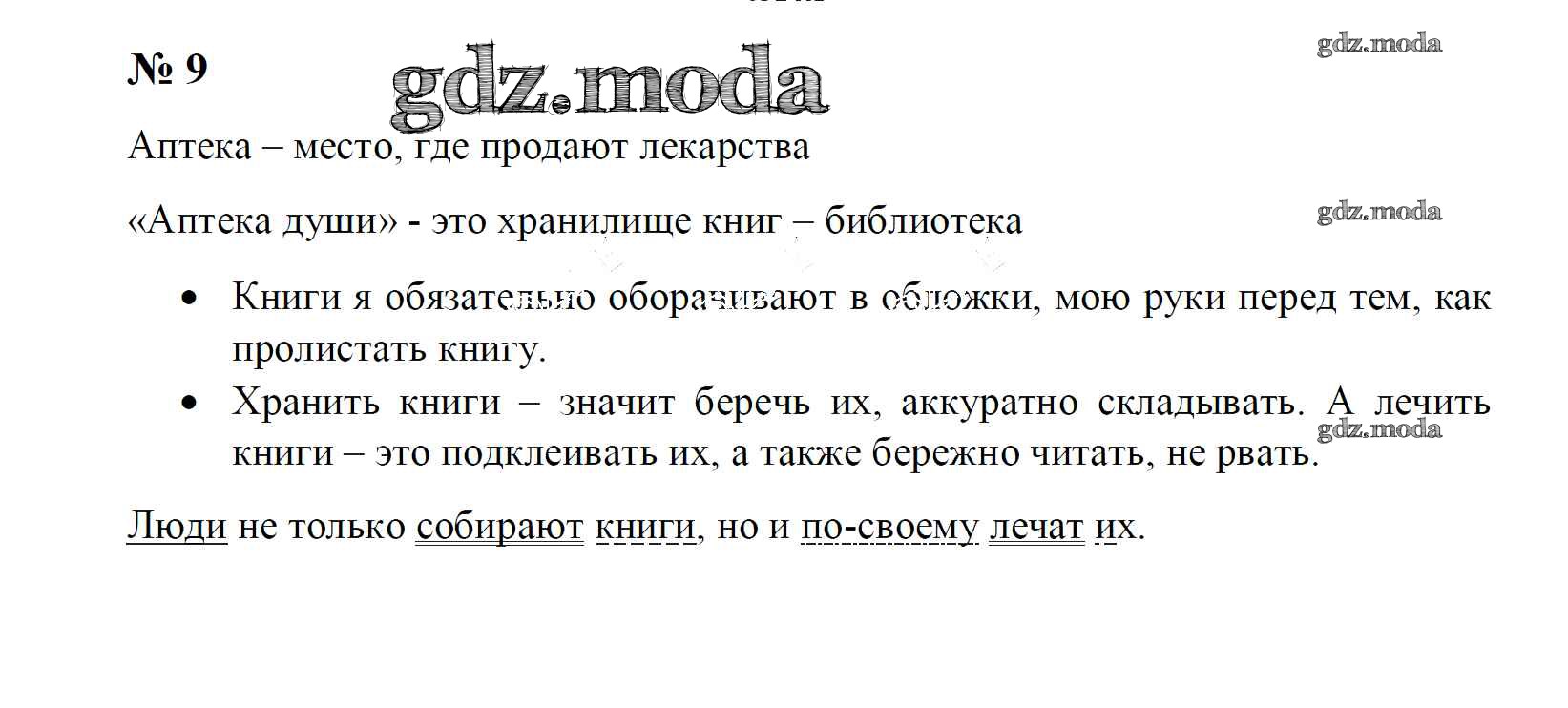 № 9

Аптека – место, где продают лекарства

«Аптека души» - это хранилище книг – библиотека

• Книги я обязательно оборачивают в обложки, мою руки перед тем, как пролистать книгу.
• Хранить книги – значит беречь их, аккуратно складывать. А лечить книги – это подклеивать их, а также бережно читать, не рвать.

Люди не только собирают книги, но и по-своему лечат их.

gdz.moda